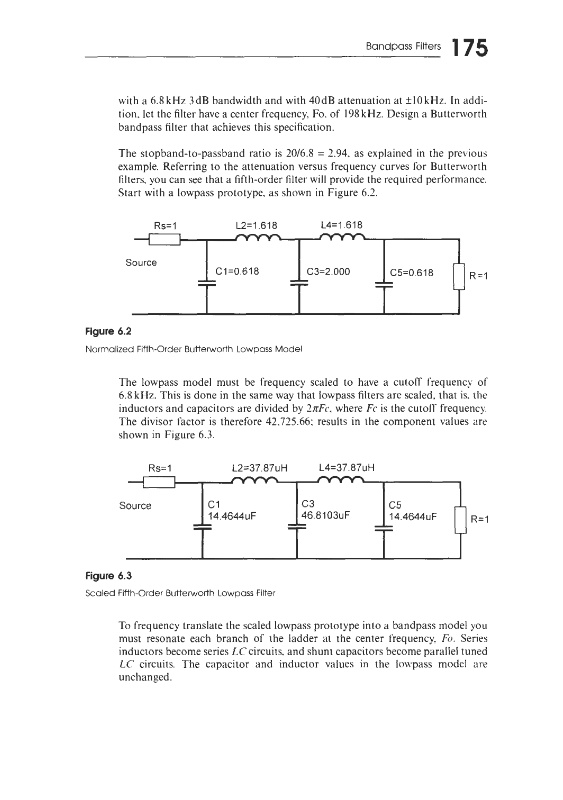 Bandpass Filters 175

with a 6.8 kHz 3 dB bandwidth and with 40 dB attenuation at ±10 kHz. In addition, let the filter have a center frequency, Fo, of 198 kHz. Design a Butterworth bandpass filter that achieves this specification.

The stopband-to-passband ratio is 20/6.8 = 2.94, as explained in the previous example. Referring to the attenuation versus frequency curves for Butterworth filters, you can see that a fifth-order filter will provide the required performance. Start with a lowpass prototype, as shown in Figure 6.2.

Rs=1 L2=1.618 L4=1.618

Source C1=0.618 C3=2.000 C5=0.618 R=1

Figure 6.2
Normalized Fifth-Order Butterworth Lowpass Model

The lowpass model must be frequency scaled to have a cutoff frequency of 6.8 kHz. This is done in the same way that lowpass filters are scaled, that is, the inductors and capacitors are divided by $2\pi Fc$, where $Fc$ is the cutoff frequency. The divisor factor is therefore 42,725.66; results in the component values are shown in Figure 6.3.

Rs=1 L2=37.87uH L4=37.87uH

Source C1 14.4644uF C3 46.8103uF C5 14.4644uF R=1

Figure 6.3
Scaled Fifth-Order Butterworth Lowpass Filter

To frequency translate the scaled lowpass prototype into a bandpass model you must resonate each branch of the ladder at the center frequency, $Fo$. Series inductors become series $LC$ circuits, and shunt capacitors become parallel tuned $LC$ circuits. The capacitor and inductor values in the lowpass model are unchanged.